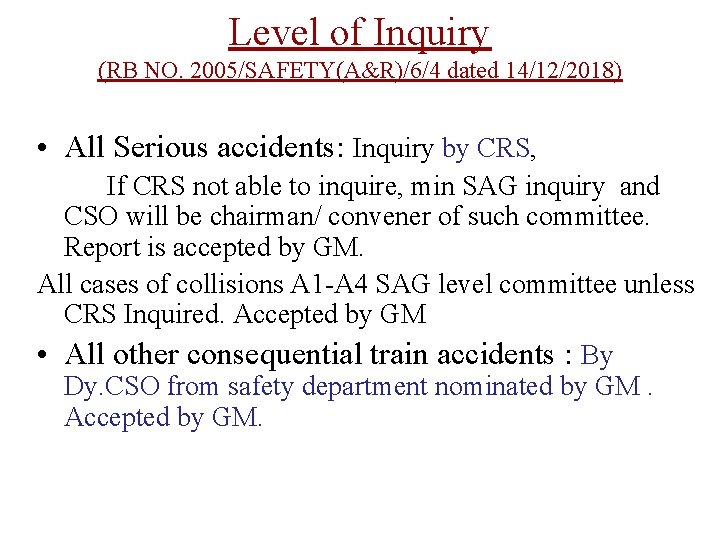 Level of Inquiry
(RB NO. 2005/SAFETY(A&R)/6/4 dated 14/12/2018)

• All Serious accidents: Inquiry by CRS,
If CRS not able to inquire, min SAG inquiry and CSO will be chairman/ convener of such committee. Report is accepted by GM.

All cases of collisions A1-A4 SAG level committee unless CRS Inquired. Accepted by GM

• All other consequential train accidents : By Dy.CSO from safety department nominated by GM . Accepted by GM.